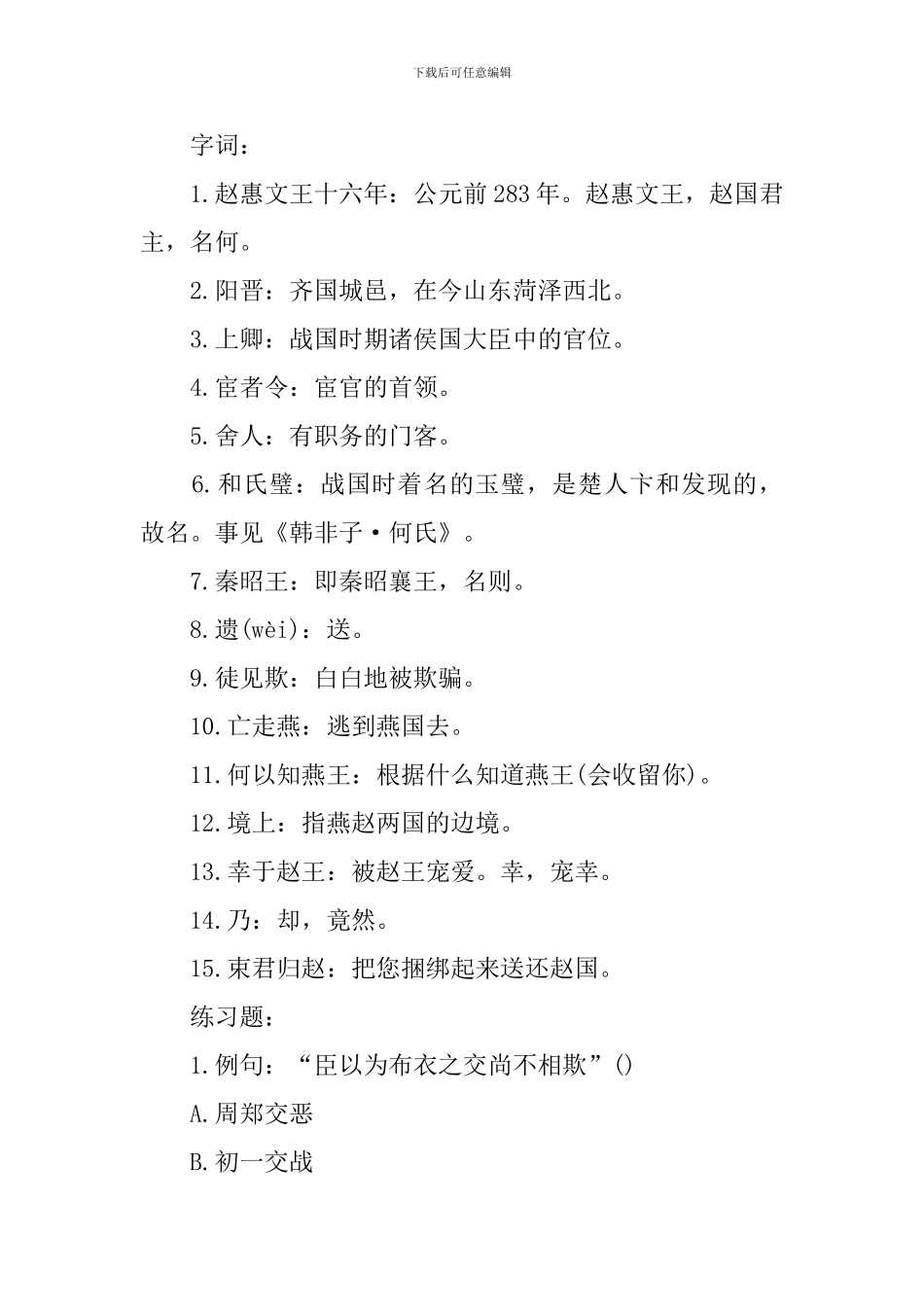 下载后可任意编辑

字词：

1.赵惠文王十六年：公元前283年。赵惠文王，赵国君主，名何。

2.阳晋：齐国城邑，在今山东菏泽西北。

3.上卿：战国时期诸侯国大臣中的官位。

4.宦者令：宦官的首领。

5.舍人：有职务的门客。

6.和氏璧：战国时着名的玉璧，是楚人卞和发现的，故名。事见《韩非子·何氏》。

7.秦昭王：即秦昭襄王，名则。

8.遗(wèi)：送。

9.徒见欺：白白地被欺骗。

10.亡走燕：逃到燕国去。

11.何以知燕王：根据什么知道燕王(会收留你)。

12.境上：指燕赵两国的边境。

13.幸于赵王：被赵王宠爱。幸，宠幸。

14.乃：却，竟然。

15.束君归赵：把您捆绑起来送还赵国。

练习题：

1.例句：“臣以为布衣之交尚不相欺”()

A.周郑交恶

B.初一交战